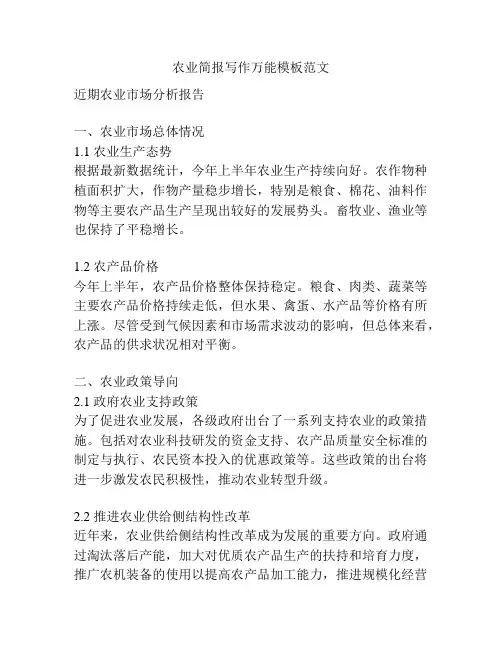 农业简报写作万能模板范文

近期农业市场分析报告

一、农业市场总体情况
1.1 农业生产态势
根据最新数据统计，今年上半年农业生产持续向好。农作物种植面积扩大，作物产量稳步增长，特别是粮食、棉花、油料作物等主要农产品生产呈现出较好的发展势头。畜牧业、渔业等也保持了平稳增长。

1.2 农产品价格
今年上半年，农产品价格整体保持稳定。粮食、肉类、蔬菜等主要农产品价格持续走低，但水果、禽蛋、水产品等价格有所上涨。尽管受到气候因素和市场需求波动的影响，但总体来看，农产品的供求状况相对平衡。

二、农业政策导向
2.1 政府农业支持政策
为了促进农业发展，各级政府出台了一系列支持农业的政策措施。包括对农业科技研发的资金支持、农产品质量安全标准的制定与执行、农民资本投入的优惠政策等。这些政策的出台将进一步激发农民积极性，推动农业转型升级。

2.2 推进农业供给侧结构性改革
近年来，农业供给侧结构性改革成为发展的重要方向。政府通过淘汰落后产能，加大对优质农产品生产的扶持和培育力度，推广农机装备的使用以提高农产品加工能力，推进规模化经营